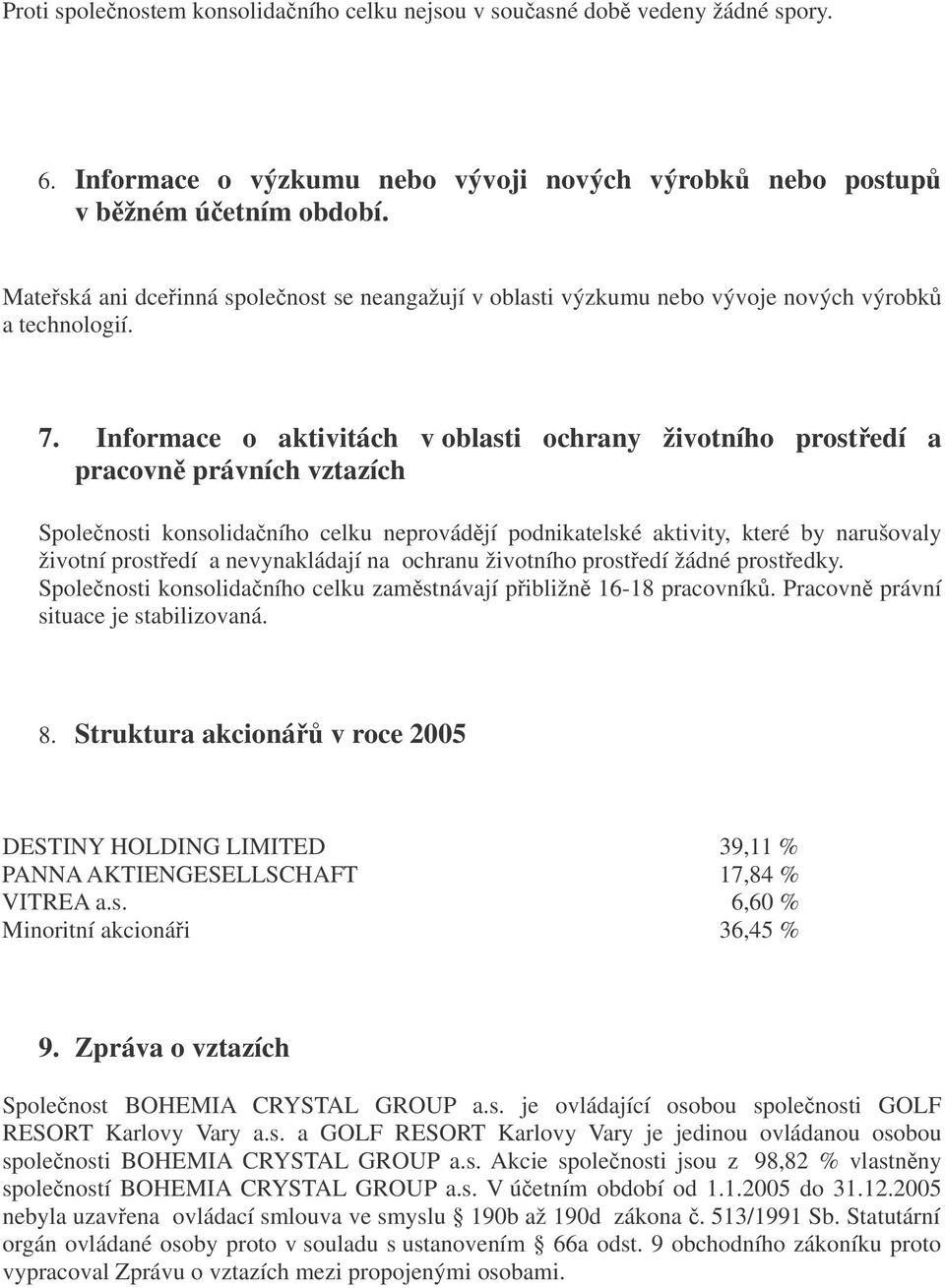 Proti společnostem konsolidačního celku nejsou v současné době vedeny žádné spory.

6. Informace o výzkumu nebo vývoji nových výrobků nebo postupů v běžném účetním období.

Mateřská ani dceřinná společnost se neangažují v oblasti výzkumu nebo vývoje nových výrobků a technologií.

7. Informace o aktivitách v oblasti ochrany životního prostředí a pracovně právních vztazích

Společnosti konsolidačního celku neprovádějí podnikatelské aktivity, které by narušovaly životní prostředí a nevynakládají na ochranu životního prostředí žádné prostředky. Společnosti konsolidačního celku zaměstnávají přibližně 16-18 pracovníků. Pracovně právní situace je stabilizovaná.

8. Struktura akcionářů v roce 2005

| | |
|---|---|
| DESTINY HOLDING LIMITED | 39,11 % |
| PANNA AKTIENGESELLSCHAFT | 17,84 % |
| VITREA a.s. | 6,60 % |
| Minoritní akcionáři | 36,45 % |

9. Zpráva o vztazích

Společnost BOHEMIA CRYSTAL GROUP a.s. je ovládající osobou společnosti GOLF RESORT Karlovy Vary a.s. a GOLF RESORT Karlovy Vary je jedinou ovládanou osobou společnosti BOHEMIA CRYSTAL GROUP a.s. Akcie společnosti jsou z 98,82 % vlastněny společností BOHEMIA CRYSTAL GROUP a.s. V účetním období od 1.1.2005 do 31.12.2005 nebyla uzavřena ovládací smlouva ve smyslu § 190b až 190d zákona č. 513/1991 Sb. Statutární orgán ovládané osoby proto v souladu s ustanovením § 66a odst. 9 obchodního zákoníku proto vypracoval Zprávu o vztazích mezi propojenými osobami.